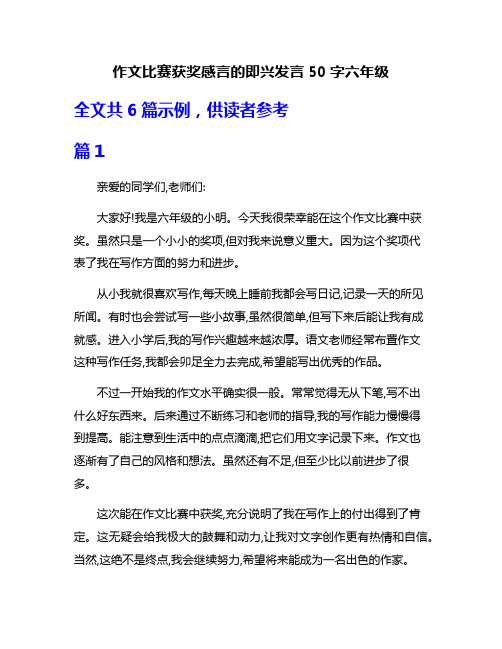 作文比赛获奖感言的即兴发言 50 字六年级

全文共 6 篇示例，供读者参考

篇 1

亲爱的同学们,老师们:

大家好!我是六年级的小明。今天我很荣幸能在这个作文比赛中获奖。虽然只是一个小小的奖项,但对我来说意义重大。因为这个奖项代表了我在写作方面的努力和进步。

从小我就很喜欢写作,每天晚上睡前我都会写日记,记录一天的所见所闻。有时也会尝试写一些小故事,虽然很简单,但写下来后能让我有成就感。进入小学后,我的写作兴趣越来越浓厚。语文老师经常布置作文这种写作任务,我都会卯足全力去完成,希望能写出优秀的作品。

不过一开始我的作文水平确实很一般。常常觉得无从下笔,写不出什么好东西来。后来通过不断练习和老师的指导,我的写作能力慢慢得到提高。能注意到生活中的点点滴滴,把它们用文字记录下来。作文也逐渐有了自己的风格和想法。虽然还有不足,但至少比以前进步了很多。

这次能在作文比赛中获奖,充分说明了我在写作上的付出得到了肯定。这无疑会给我极大的鼓舞和动力,让我对文字创作更有热情和自信。当然,这绝不是终点,我会继续努力,希望将来能成为一名出色的作家。